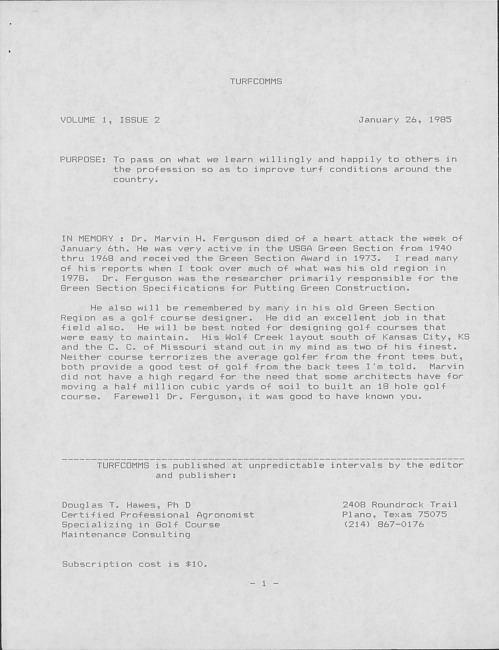 TURFCOMMS

VOLUME 1, ISSUE 2

January 26, 1985

PURPOSE: To pass on what we learn willingly and happily to others in the profession so as to improve turf conditions around the country.

IN MEMORY : Dr. Marvin H. Ferguson died of a heart attack the week of January 6th. He was very active in the USGA Green Section from 1940 thru 1968 and received the Green Section Award in 1973. I read many of his reports when I took over much of what was his old region in 1978. Dr. Ferguson was the researcher primarily responsible for the Green Section Specifications for Putting Green Construction.

He also will be remembered by many in his old Green Section Region as a golf course designer. He did an excellent job in that field also. He will be best noted for designing golf courses that were easy to maintain. His Wolf Creek layout south of Kansas City, KS and the C. C. of Missouri stand out in my mind as two of his finest. Neither course terrorizes the average golfer from the front tees but, both provide a good test of golf from the back tees I'm told. Marvin did not have a high regard for the need that some architects have for moving a half million cubic yards of soil to built an 18 hole golf course. Farewell Dr. Ferguson, it was good to have known you.

TURFCOMMS is published at unpredictable intervals by the editor and publisher:

Douglas T. Hawes, Ph D
Certified Professional Agronomist
Specializing in Golf Course
Maintenance Consulting

2408 Roundrock Trail
Plano, Texas 75075
(214) 867-0176

Subscription cost is $10.

- 1 -